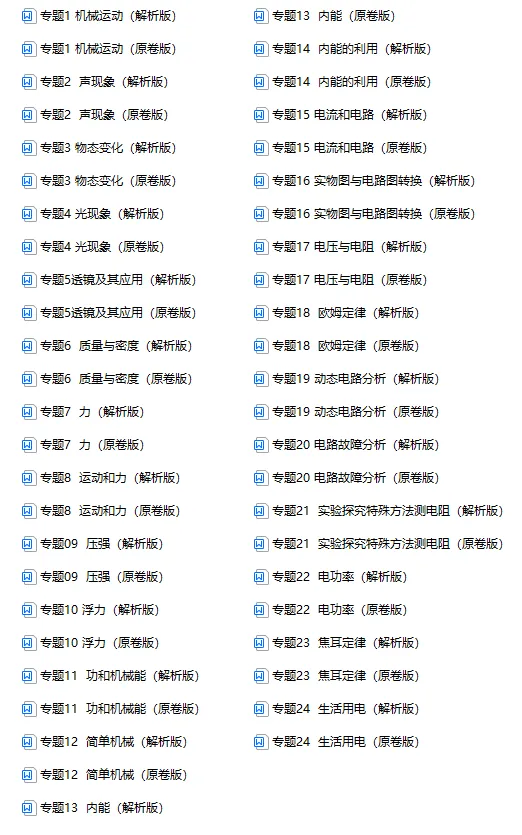 专题1 机械运动（解析版）
专题1 机械运动（原卷版）
专题2 声现象（解析版）
专题2 声现象（原卷版）
专题3 物态变化（解析版）
专题3 物态变化（原卷版）
专题4 光现象（解析版）
专题4 光现象（原卷版）
专题5透镜及其应用（解析版）
专题5透镜及其应用（原卷版）
专题6 质量与密度（解析版）
专题6 质量与密度（原卷版）
专题7 力（解析版）
专题7 力（原卷版）
专题8 运动和力（解析版）
专题8 运动和力（原卷版）
专题09 压强（解析版）
专题09 压强（原卷版）
专题10 浮力（解析版）
专题10 浮力（原卷版）
专题11 功和机械能（解析版）
专题11 功和机械能（原卷版）
专题12 简单机械（解析版）
专题12 简单机械（原卷版）
专题13 内能（解析版）

专题13 内能（原卷版）
专题14 内能的利用（解析版）
专题14 内能的利用（原卷版）
专题15 电流和电路（解析版）
专题15 电流和电路（原卷版）
专题16 实物图与电路图转换（解析版）
专题16 实物图与电路图转换（原卷版）
专题17 电压与电阻（解析版）
专题17 电压与电阻（原卷版）
专题18 欧姆定律（解析版）
专题18 欧姆定律（原卷版）
专题19 动态电路分析（解析版）
专题19 动态电路分析（原卷版）
专题20 电路故障分析（解析版）
专题20 电路故障分析（原卷版）
专题21 实验探究特殊方法测电阻（解析版）
专题21 实验探究特殊方法测电阻（原卷版）
专题22 电功率（解析版）
专题22 电功率（原卷版）
专题23 焦耳定律（解析版）
专题23 焦耳定律（原卷版）
专题24 生活用电（解析版）
专题24 生活用电（原卷版）